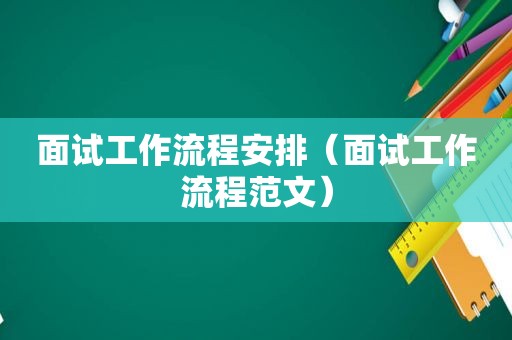 面试工作流程安排（面试工作流程范文）